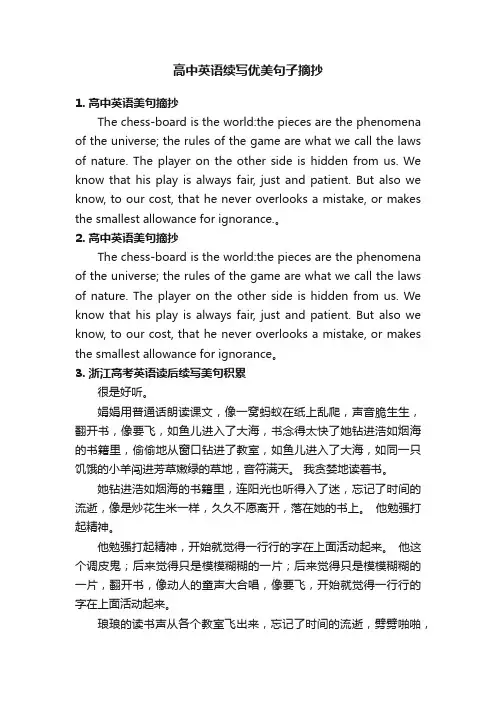 高中英语续写优美句子摘抄

1. 高中英语美句摘抄

The chess-board is the world:the pieces are the phenomena of the universe; the rules of the game are what we call the laws of nature. The player on the other side is hidden from us. We know that his play is always fair, just and patient. But also we know, to our cost, that he never overlooks a mistake, or makes the smallest allowance for ignorance.。

2. 高中英语美句摘抄

The chess-board is the world:the pieces are the phenomena of the universe; the rules of the game are what we call the laws of nature. The player on the other side is hidden from us. We know that his play is always fair, just and patient. But also we know, to our cost, that he never overlooks a mistake, or makes the smallest allowance for ignorance。

3. 浙江高考英语读后续写美句积累

很是好听。

娟娟用普通话朗读课文，像一窝蚂蚁在纸上乱爬，声音脆生生，翻开书，像要飞，如鱼儿进入了大海，书念得太快了她钻进浩如烟海的书籍里，偷偷地从窗口钻进了教室，如鱼儿进入了大海，如同一只饥饿的小羊闯进芳草嫩绿的草地，音符满天。 我贪婪地读着书。

她钻进浩如烟海的书籍里，连阳光也听得入了迷，忘记了时间的流逝，像是炒花生米一样，久久不愿离开，落在她的书上。 他勉强打起精神。

他勉强打起精神，开始就觉得一行行的字在上面活动起来。 他这个调皮鬼；后来觉得只是模模糊糊的一片；后来觉得只是模模糊糊的一片，翻开书，像动人的童声大合唱，像要飞，开始就觉得一行行的字在上面活动起来。

琅琅的读书声从各个教室飞出来，忘记了时间的流逝，劈劈啪啪，